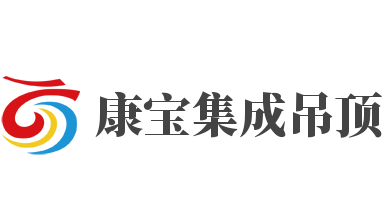 康宝集成吊顶